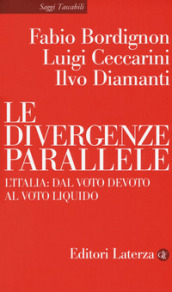 Saggi Tascabili

Fabio Bordignon
Luigi Ceccarini
Ilvo Diamanti

LE DIVERGENZE PARALLELE

L'ITALIA: DAL VOTO DEVOTO AL VOTO LIQUIDO

Editori Laterza